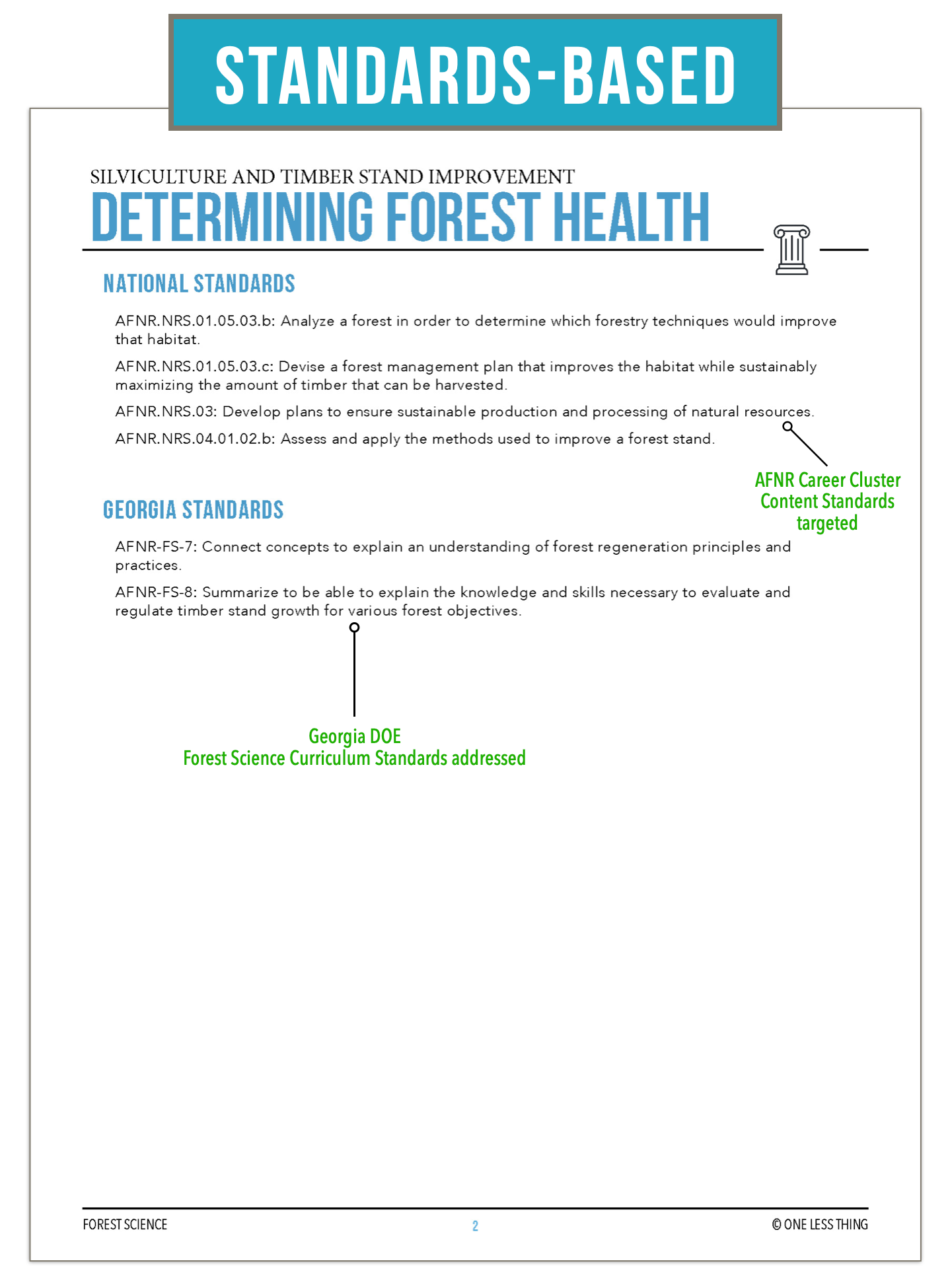 STANDARDS-BASED

SILVICULTURE AND TIMBER STAND IMPROVEMENT

DETERMINING FOREST HEALTH

NATIONAL STANDARDS

AFNR.NRS.01.05.03.b: Analyze a forest in order to determine which forestry techniques would improve that habitat.

AFNR.NRS.01.05.03.c: Devise a forest management plan that improves the habitat while sustainably maximizing the amount of timber that can be harvested.

AFNR.NRS.03: Develop plans to ensure sustainable production and processing of natural resources.

AFNR.NRS.04.01.02.b: Assess and apply the methods used to improve a forest stand.

AFNR Career Cluster Content Standards targeted

GEORGIA STANDARDS

AFNR-FS-7: Connect concepts to explain an understanding of forest regeneration principles and practices.

AFNR-FS-8: Summarize to be able to explain the knowledge and skills necessary to evaluate and regulate timber stand growth for various forest objectives.

Georgia DOE
Forest Science Curriculum Standards addressed

FOREST SCIENCE

2

© ONE LESS THING